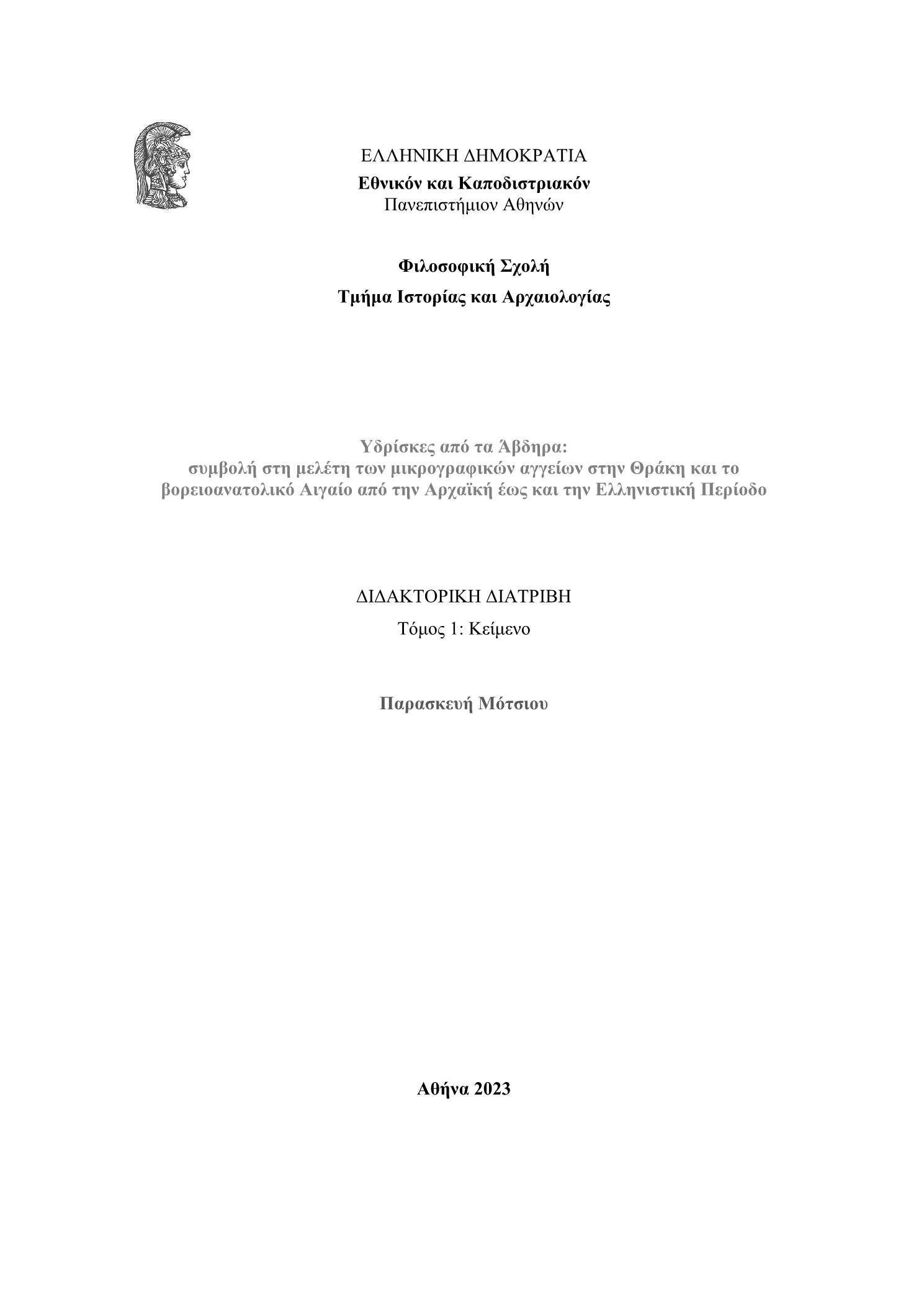 ΕΛΛΗΝΙΚΗ ΔΗΜΟΚΡΑΤΙΑ
Εθνικόν και Καποδιστριακόν
Πανεπιστήμιον Αθηνών

Φιλοσοφική Σχολή
Τμήμα Ιστορίας και Αρχαιολογίας

Υδρίσκες από τα Άβδηρα:
συμβολή στη μελέτη των μικρογραφικών αγγείων στην Θράκη και το βορειοανατολικό Αιγαίο από την Αρχαϊκή έως και την Ελληνιστική Περίοδο

ΔΙΔΑΚΤΟΡΙΚΗ ΔΙΑΤΡΙΒΗ
Τόμος 1: Κείμενο

Παρασκευή Μότσιου

Αθήνα 2023